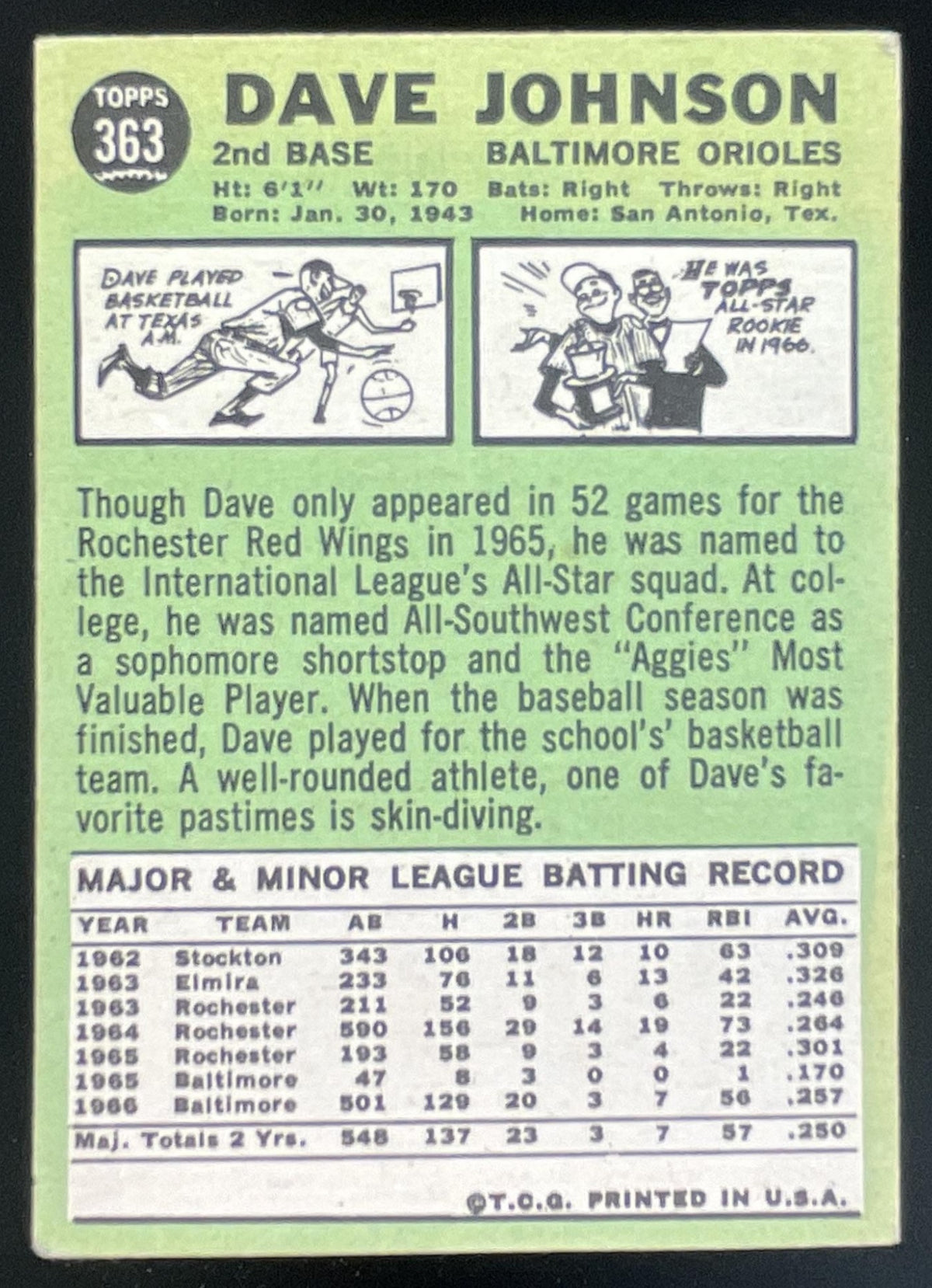 TOPPS
363

DAVE JOHNSON

2nd BASE BALTIMORE ORIOLES

Ht: 6'1" Wt: 170 Bats: Right Throws: Right
Born: Jan. 30, 1943 Home: San Antonio, Tex.

DAVE PLAYED BASKETBALL AT TEXAS A.M.

HE WAS TOPPS ALL-STAR ROOKIE IN 1966.

Though Dave only appeared in 52 games for the Rochester Red Wings in 1965, he was named to the International League's All-Star squad. At college, he was named All-Southwest Conference as a sophomore shortstop and the "Aggies" Most Valuable Player. When the baseball season was finished, Dave played for the school's' basketball team. A well-rounded athlete, one of Dave's favorite pastimes is skin-diving.

MAJOR & MINOR LEAGUE BATTING RECORD

| YEAR | TEAM | AB | H | 2B | 3B | HR | RBI | AVG. |
|---|---|---|---|---|---|---|---|---|
| 1962 | Stockton | 343 | 106 | 18 | 12 | 10 | 63 | .309 |
| 1963 | Elmira | 233 | 76 | 11 | 6 | 13 | 42 | .326 |
| 1963 | Rochester | 211 | 52 | 9 | 3 | 6 | 22 | .246 |
| 1964 | Rochester | 590 | 156 | 29 | 14 | 19 | 73 | .264 |
| 1965 | Rochester | 193 | 58 | 9 | 3 | 4 | 22 | .301 |
| 1965 | Baltimore | 47 | 8 | 3 | 0 | 0 | 1 | .170 |
| 1966 | Baltimore | 501 | 129 | 20 | 3 | 7 | 56 | .257 |
| Maj. Totals 2 Yrs. | | 548 | 137 | 23 | 3 | 7 | 57 | .250 |

©T.C.G. PRINTED IN U.S.A.